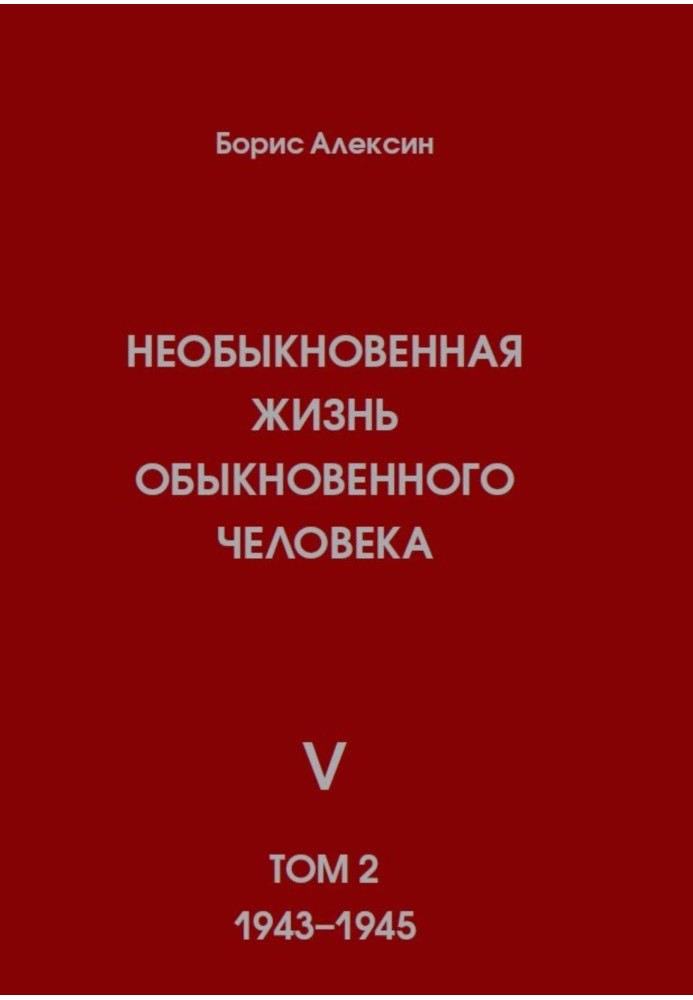 Борис Алексин

НЕОБЫКНОВЕННАЯ ЖИЗНЬ ОБЫКНОВЕННОГО ЧЕЛОВЕКА

V

ТОМ 2
1943–1945